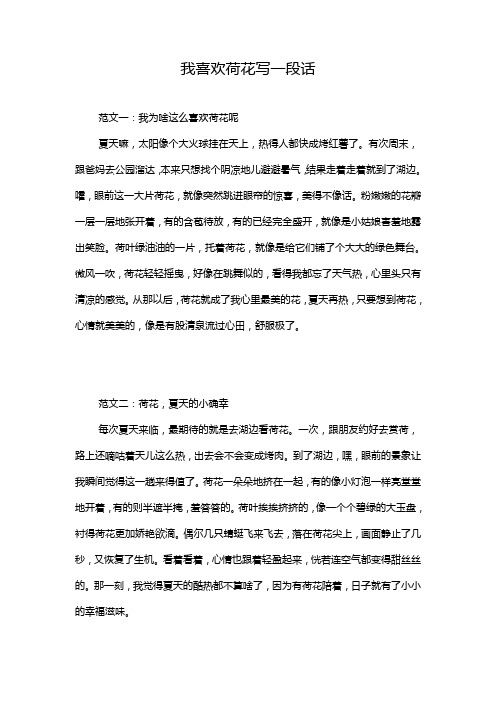 我喜欢荷花写一段话

范文一：我为啥这么喜欢荷花呢

夏天嘛，太阳像个大火球挂在天上，热得人都快成烤红薯了。有次周末，跟爸妈去公园溜达，本来只想找个阴凉地儿避避暑气，结果走着走着就到了湖边。嚯，眼前这一大片荷花，就像突然跳进眼帘的惊喜，美得不像话。粉嫩嫩的花瓣一层一层地张开着，有的含苞待放，有的已经完全盛开，就像是小姑娘害羞地露出笑脸。荷叶绿油油的一片，托着荷花，就像是给它们铺了个大大的绿色舞台。微风一吹，荷花轻轻摇曳，好像在跳舞似的，看得我都忘了天气热，心里头只有清凉的感觉。从那以后，荷花就成了我心里最美的花，夏天再热，只要想到荷花，心情就美美的，像是有股清泉流过心田，舒服极了。

范文二：荷花，夏天的小确幸

每次夏天来临，最期待的就是去湖边看荷花。一次，跟朋友约好去赏荷，路上还嘀咕着天儿这么热，出去会不会变成烤肉。到了湖边，嘿，眼前的景象让我瞬间觉得这一趟来得值了。荷花一朵朵地挤在一起，有的像小灯泡一样亮堂堂地开着，有的则半遮半掩，羞答答的。荷叶挨挨挤挤的，像一个个碧绿的大玉盘，衬得荷花更加娇艳欲滴。偶尔几只蜻蜓飞来飞去，落在荷花尖上，画面静止了几秒，又恢复了生机。看着看着，心情也跟着轻盈起来，恍若连空气都变得甜丝丝的。那一刻，我觉得夏天的酷热都不算啥了，因为有荷花陪着，日子就有了小小的幸福滋味。